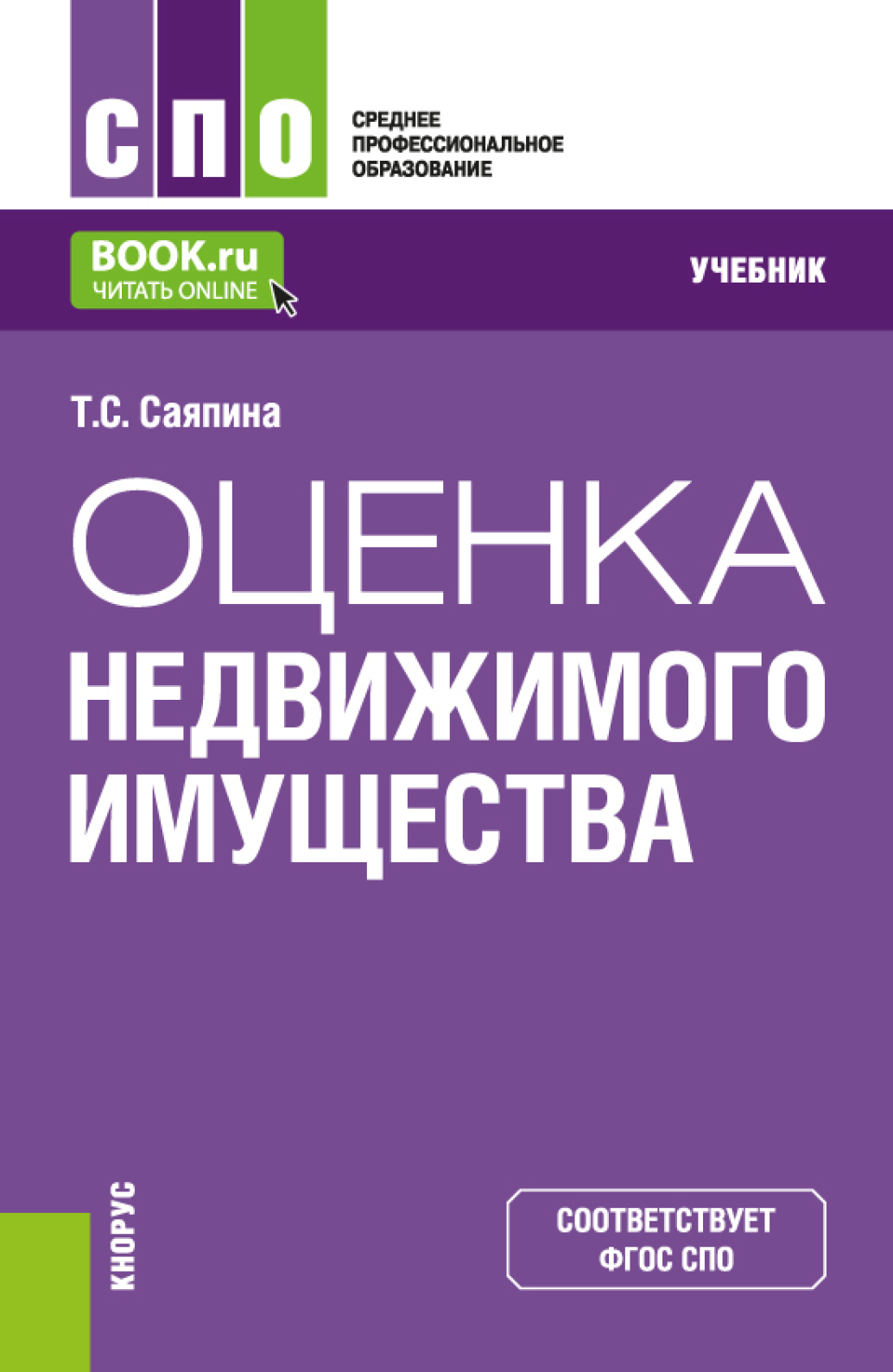 СПО

СРЕДНЕЕ ПРОФЕССИОНАЛЬНОЕ ОБРАЗОВАНИЕ

BOOK.ru
ЧИТАТЬ ONLINE

УЧЕБНИК

Т.С. Саяпина

ОЦЕНКА НЕДВИЖИМОГО ИМУЩЕСТВА

КНОРУС

СООТВЕТСТВУЕТ ФГОС СПО